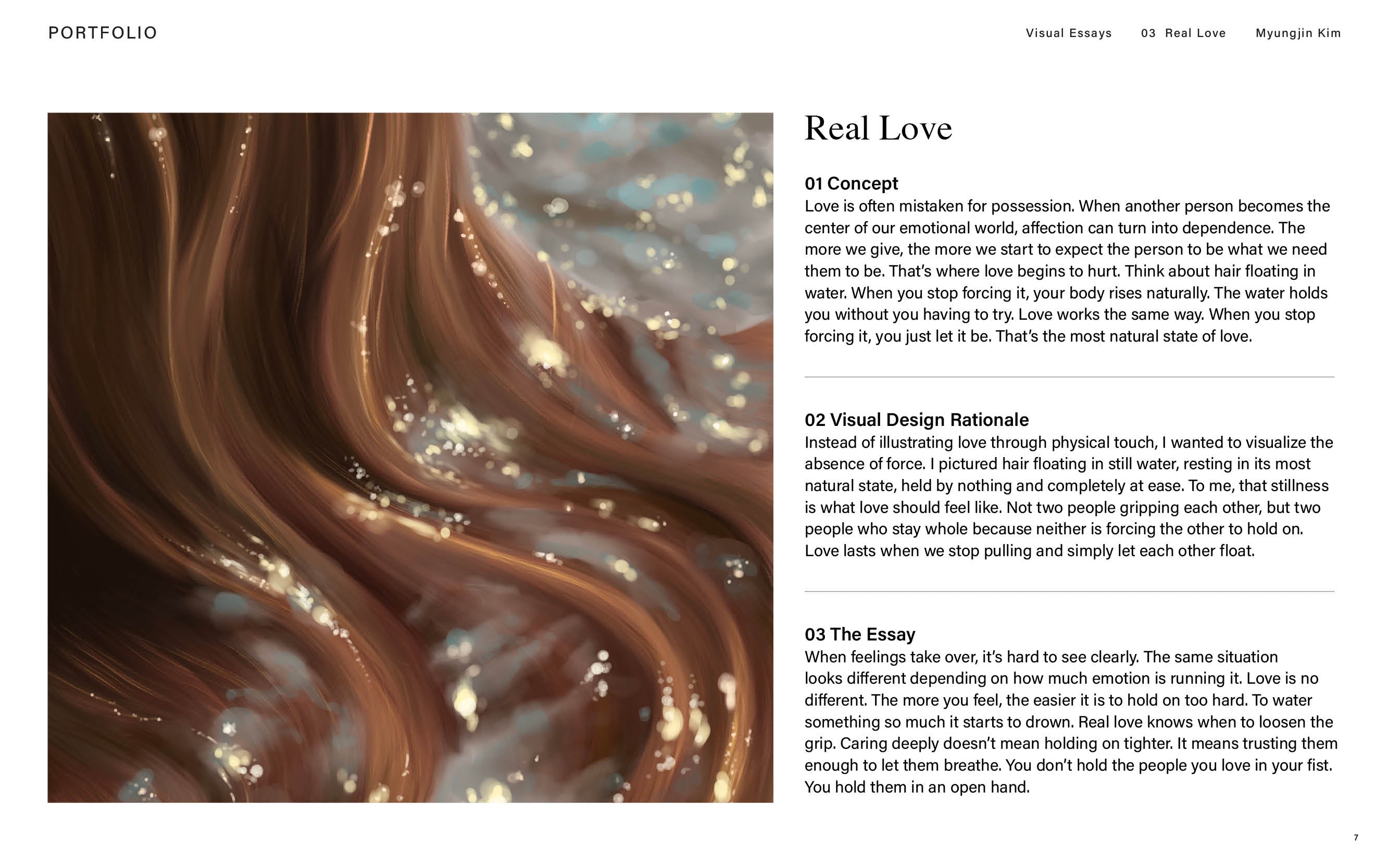 PORTFOLIO

Visual Essays 03 Real Love Myungjin Kim

Real Love

01 Concept
Love is often mistaken for possession. When another person becomes the center of our emotional world, affection can turn into dependence. The more we give, the more we start to expect the person to be what we need them to be. That's where love begins to hurt. Think about hair floating in water. When you stop forcing it, your body rises naturally. The water holds you without you having to try. Love works the same way. When you stop forcing it, you just let it be. That's the most natural state of love.

02 Visual Design Rationale
Instead of illustrating love through physical touch, I wanted to visualize the absence of force. I pictured hair floating in still water, resting in its most natural state, held by nothing and completely at ease. To me, that stillness is what love should feel like. Not two people gripping each other, but two people who stay whole because neither is forcing the other to hold on. Love lasts when we stop pulling and simply let each other float.

03 The Essay
When feelings take over, it's hard to see clearly. The same situation looks different depending on how much emotion is running it. Love is no different. The more you feel, the easier it is to hold on too hard. To water something so much it starts to drown. Real love knows when to loosen the grip. Caring deeply doesn't mean holding on tighter. It means trusting them enough to let them breathe. You don't hold the people you love in your fist. You hold them in an open hand.

7